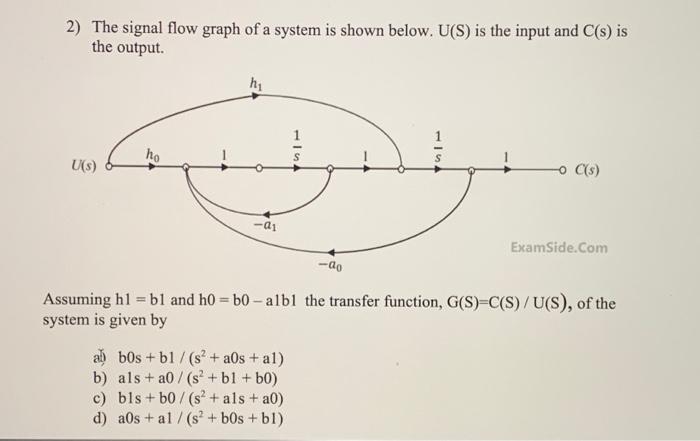 2) The signal flow graph of a system is shown below. U(S) is the input and C(s) is the output.

$h_1$

$U(s)$ $h_0$ 1 $\frac{1}{s}$ 1 $\frac{1}{s}$ 1 $C(s)$

$-a_1$

$-a_0$

ExamSide.Com

Assuming h1 = b1 and h0 = b0 – a1b1 the transfer function, G(S)=C(S) / U(S), of the system is given by

a) b0s + b1 / ($s^2$ + a0s + a1)
b) a1s + a0 / ($s^2$ + b1 + b0)
c) b1s + b0 / ($s^2$ + a1s + a0)
d) a0s + a1 / ($s^2$ + b0s + b1)